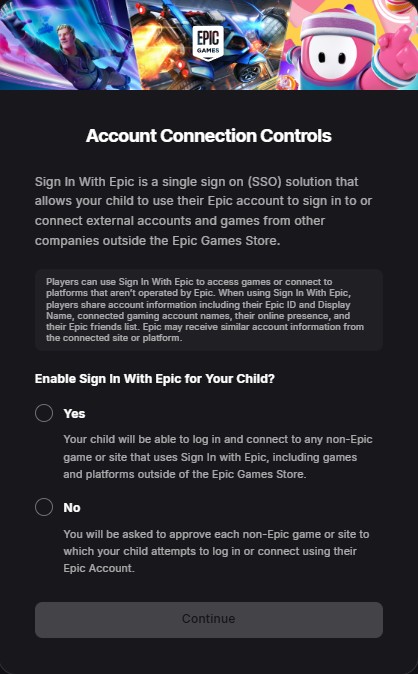 EPIC GAMES

Account Connection Controls

Sign In With Epic is a single sign on (SSO) solution that allows your child to use their Epic account to sign in to or connect external accounts and games from other companies outside the Epic Games Store.

Players can use Sign In With Epic to access games or connect to platforms that aren't operated by Epic. When using Sign In With Epic, players share account information including their Epic ID and Display Name, connected gaming account names, their online presence, and their Epic friends list. Epic may receive similar account information from the connected site or platform.

Enable Sign In With Epic for Your Child?

Yes

Your child will be able to log in and connect to any non-Epic game or site that uses Sign In with Epic, including games and platforms outside of the Epic Games Store.

No

You will be asked to approve each non-Epic game or site to which your child attempts to log in or connect using their Epic Account.

Continue